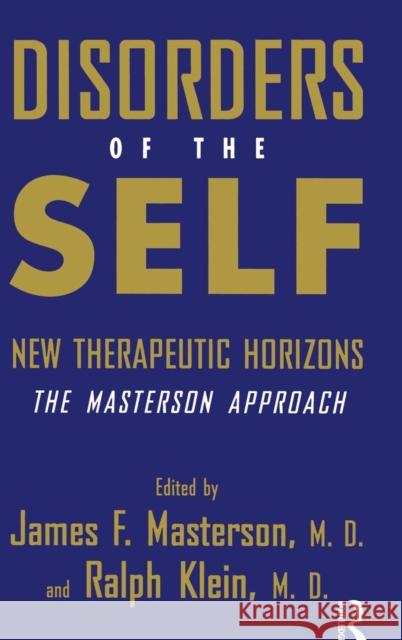 DISORDERS
OF THE
SELF

NEW THERAPEUTIC HORIZONS
THE MASTERSON APPROACH

Edited by
James F. Masterson, M. D.
and Ralph Klein, M. D.